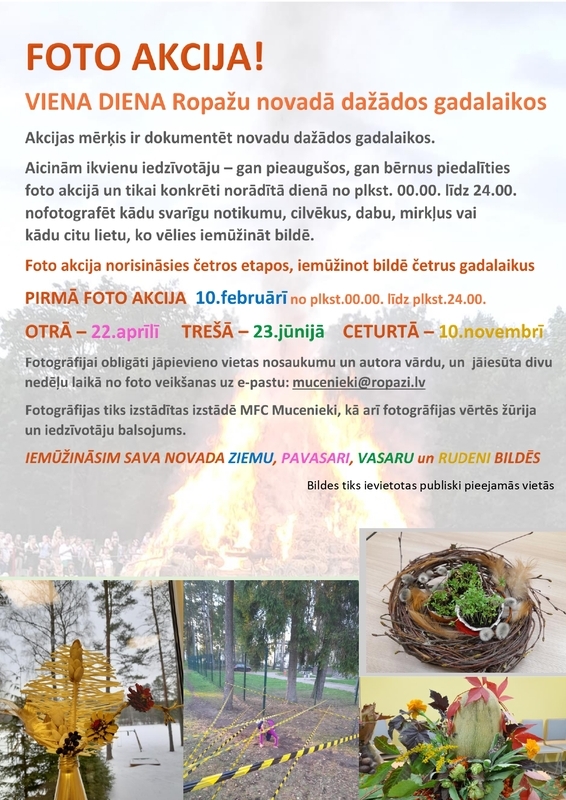 FOTO AKCIJA!

VIENA DIENA Ropažu novadā dažādos gadalaikos

Akcijas mērķis ir dokumentēt novadu dažādos gadalaikos.

Aicinām ikvienu iedzīvotāju – gan pieaugušos, gan bērnus piedalīties foto akcijā un tikai konkrēti norādītā dienā no plkst. 00.00. līdz 24.00. nofotografēt kādu svarīgu notikumu, cilvēkus, dabu, mirkļus vai kādu citu lietu, ko vēlies iemūžināt bildē.

Foto akcija norisināsies četros etapos, iemūžinot bildē četrus gadalaikus

PIRMĀ FOTO AKCIJA 10.februārī no plkst.00.00. līdz plkst.24.00.

OTRĀ – 22.aprīlī TREŠĀ – 23.jūnijā CETURTĀ – 10.novembrī

Fotogrāfijai obligāti jāpievieno vietas nosaukumu un autora vārdu, un jāiesūta divu nedēļu laikā no foto veikšanas uz e-pastu: mucenieki@ropazi.lv

Fotogrāfijas tiks izstādītas izstādē MFC Mucenieki, kā arī fotogrāfijas vērtēs žūrija un iedzīvotāju balsojums.

IEMŪŽINĀSIM SAVA NOVADA ZIEMU, PAVASARI, VASARU un RUDENI BILDĒS

Bildes tiks ievietotas publiski pieejamās vietās